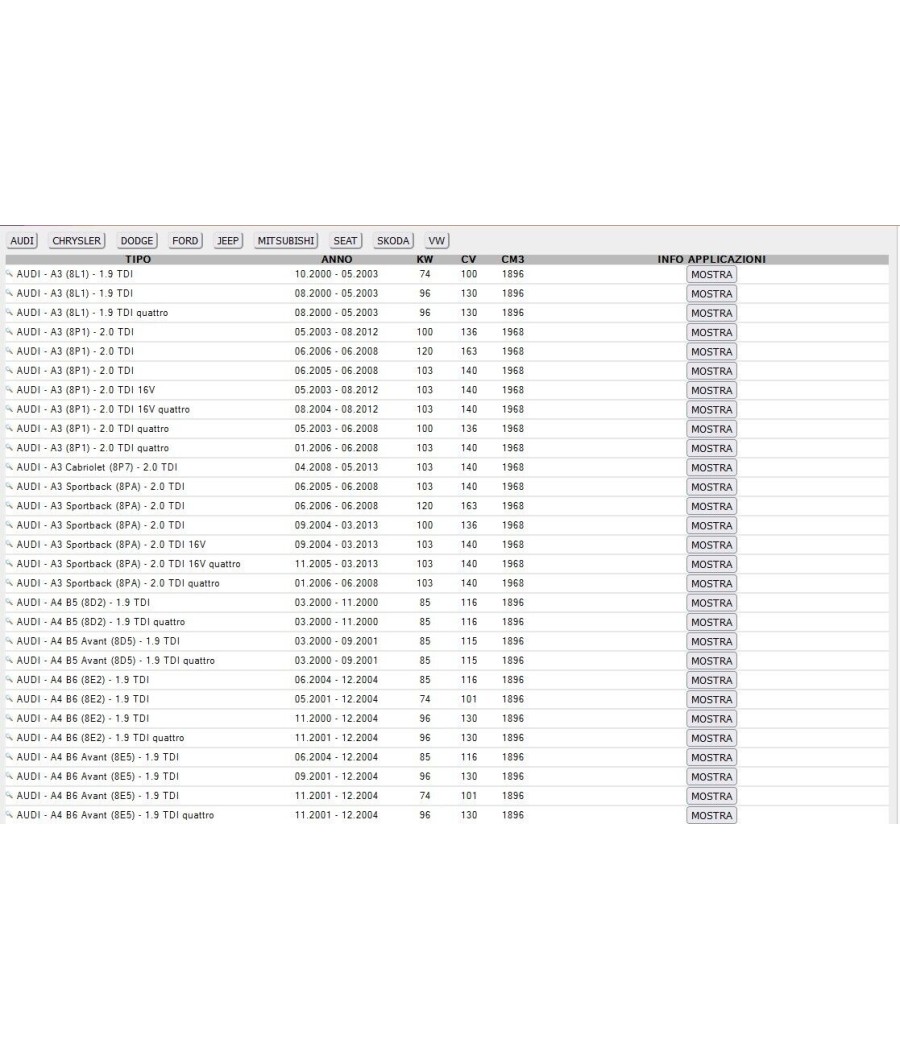 AUDI CHRYSLER DODGE FORD JEEP MITSUBISHI SEAT SKODA VW

| TIPO | ANNO | KW | CV | CM3 | INFO APPLICAZIONI |
|---|---|---|---|---|---|
| AUDI - A3 (8L1) - 1.9 TDI | 10.2000 - 05.2003 | 74 | 100 | 1896 | MOSTRA |
| AUDI - A3 (8L1) - 1.9 TDI | 08.2000 - 05.2003 | 96 | 130 | 1896 | MOSTRA |
| AUDI - A3 (8L1) - 1.9 TDI quattro | 08.2000 - 05.2003 | 96 | 130 | 1896 | MOSTRA |
| AUDI - A3 (8P1) - 2.0 TDI | 05.2003 - 08.2012 | 100 | 136 | 1968 | MOSTRA |
| AUDI - A3 (8P1) - 2.0 TDI | 06.2006 - 06.2008 | 120 | 163 | 1968 | MOSTRA |
| AUDI - A3 (8P1) - 2.0 TDI | 06.2005 - 06.2008 | 103 | 140 | 1968 | MOSTRA |
| AUDI - A3 (8P1) - 2.0 TDI 16V | 05.2003 - 08.2012 | 103 | 140 | 1968 | MOSTRA |
| AUDI - A3 (8P1) - 2.0 TDI 16V quattro | 08.2004 - 08.2012 | 103 | 140 | 1968 | MOSTRA |
| AUDI - A3 (8P1) - 2.0 TDI quattro | 05.2003 - 06.2008 | 100 | 136 | 1968 | MOSTRA |
| AUDI - A3 (8P1) - 2.0 TDI quattro | 01.2006 - 06.2008 | 103 | 140 | 1968 | MOSTRA |
| AUDI - A3 Cabriolet (8P7) - 2.0 TDI | 04.2008 - 05.2013 | 103 | 140 | 1968 | MOSTRA |
| AUDI - A3 Sportback (8PA) - 2.0 TDI | 06.2005 - 06.2008 | 103 | 140 | 1968 | MOSTRA |
| AUDI - A3 Sportback (8PA) - 2.0 TDI | 06.2006 - 06.2008 | 120 | 163 | 1968 | MOSTRA |
| AUDI - A3 Sportback (8PA) - 2.0 TDI | 09.2004 - 03.2013 | 100 | 136 | 1968 | MOSTRA |
| AUDI - A3 Sportback (8PA) - 2.0 TDI 16V | 09.2004 - 03.2013 | 103 | 140 | 1968 | MOSTRA |
| AUDI - A3 Sportback (8PA) - 2.0 TDI 16V quattro | 11.2005 - 03.2013 | 103 | 140 | 1968 | MOSTRA |
| AUDI - A3 Sportback (8PA) - 2.0 TDI quattro | 01.2006 - 06.2008 | 103 | 140 | 1968 | MOSTRA |
| AUDI - A4 B5 (8D2) - 1.9 TDI | 03.2000 - 11.2000 | 85 | 116 | 1896 | MOSTRA |
| AUDI - A4 B5 (8D2) - 1.9 TDI quattro | 03.2000 - 11.2000 | 85 | 116 | 1896 | MOSTRA |
| AUDI - A4 B5 Avant (8D5) - 1.9 TDI | 03.2000 - 09.2001 | 85 | 115 | 1896 | MOSTRA |
| AUDI - A4 B5 Avant (8D5) - 1.9 TDI quattro | 03.2000 - 09.2001 | 85 | 115 | 1896 | MOSTRA |
| AUDI - A4 B6 (8E2) - 1.9 TDI | 06.2004 - 12.2004 | 85 | 116 | 1896 | MOSTRA |
| AUDI - A4 B6 (8E2) - 1.9 TDI | 05.2001 - 12.2004 | 74 | 101 | 1896 | MOSTRA |
| AUDI - A4 B6 (8E2) - 1.9 TDI | 11.2000 - 12.2004 | 96 | 130 | 1896 | MOSTRA |
| AUDI - A4 B6 (8E2) - 1.9 TDI quattro | 11.2001 - 12.2004 | 96 | 130 | 1896 | MOSTRA |
| AUDI - A4 B6 Avant (8E5) - 1.9 TDI | 06.2004 - 12.2004 | 85 | 116 | 1896 | MOSTRA |
| AUDI - A4 B6 Avant (8E5) - 1.9 TDI | 09.2001 - 12.2004 | 96 | 130 | 1896 | MOSTRA |
| AUDI - A4 B6 Avant (8E5) - 1.9 TDI | 11.2001 - 12.2004 | 74 | 101 | 1896 | MOSTRA |
| AUDI - A4 B6 Avant (8E5) - 1.9 TDI quattro | 11.2001 - 12.2004 | 96 | 130 | 1896 | MOSTRA |